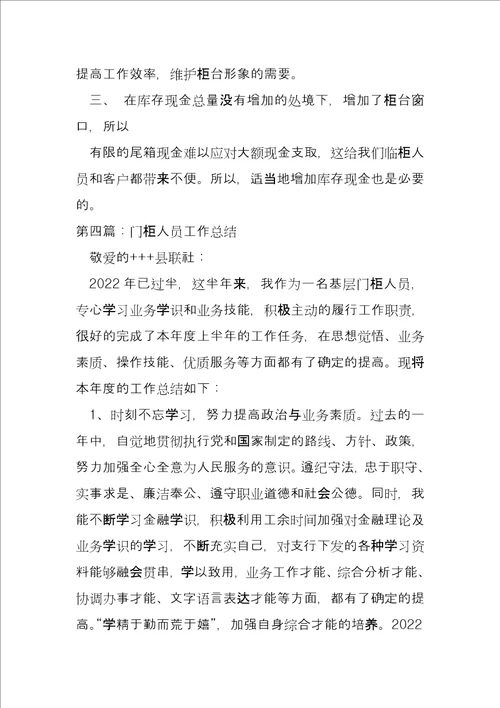 提高工作效率，维护柜台形象的需要。

三、 在库存现金总量没有增加的处境下，增加了柜台窗口，所以

有限的尾箱现金难以应对大额现金支取，这给我们临柜人员和客户都带来不便。所以，适当地增加库存现金也是必要的。

第四篇：门柜人员工作总结

敬爱的+++县联社：

2022 年已过半，这半年来，我作为一名基层门柜人员，专心学习业务学识和业务技能，积极主动的履行工作职责，很好的完成了本年度上半年的工作任务，在思想觉悟、业务素质、操作技能、优质服务等方面都有了确定的提高。现将本年度的工作总结如下：

1、时刻不忘学习，努力提高政治与业务素质。过去的一年中，自觉地贯彻执行党和国家制定的路线、方针、政策，努力加强全心全意为人民服务的意识。遵纪守法，忠于职守、实事求是、廉洁奉公、遵守职业道德和社会公德。同时，我能不断学习金融学识，积极利用工余时间加强对金融理论及业务学识的学习，不断充实自己，对支行下发的各种学习资料能够融会贯串，学以致用，业务工作才能、综合分析才能、协调办事才能、文字语言表达才能等方面，都有了确定的提高。“学精于勤而荒于嬉”，加强自身综合才能的培养。2022